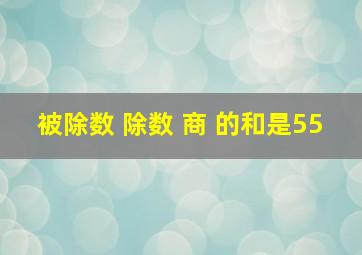 被除数 除数 商 的和是55